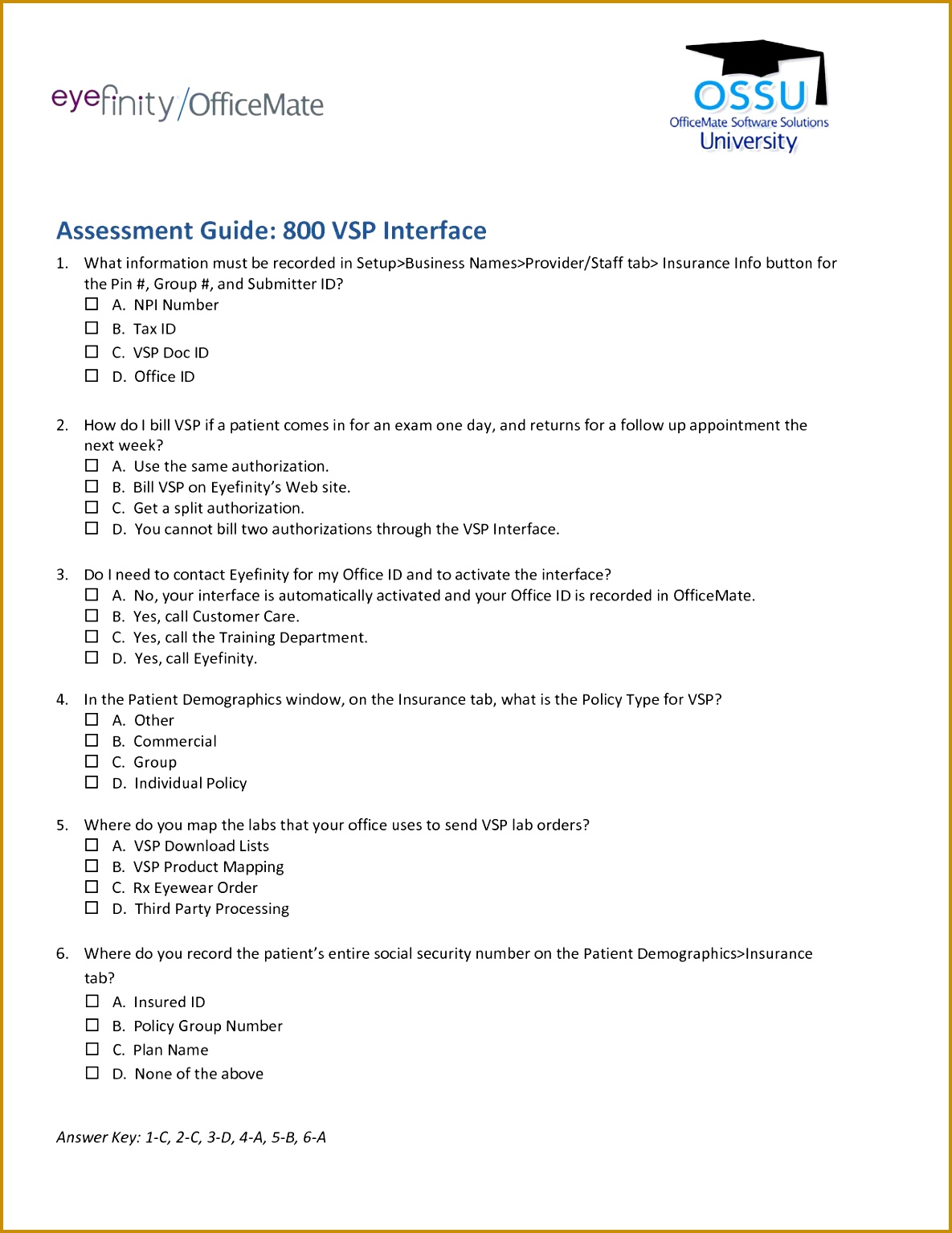 eyefinity/OfficeMate

OSSU
OfficeMate Software Solutions
University

Assessment Guide: 800 VSP Interface

1. What information must be recorded in Setup>Business Names>Provider/Staff tab> Insurance Info button for the Pin #, Group #, and Submitter ID?
☐ A. NPI Number
☐ B. Tax ID
☐ C. VSP Doc ID
☐ D. Office ID

2. How do I bill VSP if a patient comes in for an exam one day, and returns for a follow up appointment the next week?
☐ A. Use the same authorization.
☐ B. Bill VSP on Eyefinity's Web site.
☐ C. Get a split authorization.
☐ D. You cannot bill two authorizations through the VSP Interface.

3. Do I need to contact Eyefinity for my Office ID and to activate the interface?
☐ A. No, your interface is automatically activated and your Office ID is recorded in OfficeMate.
☐ B. Yes, call Customer Care.
☐ C. Yes, call the Training Department.
☐ D. Yes, call Eyefinity.

4. In the Patient Demographics window, on the Insurance tab, what is the Policy Type for VSP?
☐ A. Other
☐ B. Commercial
☐ C. Group
☐ D. Individual Policy

5. Where do you map the labs that your office uses to send VSP lab orders?
☐ A. VSP Download Lists
☐ B. VSP Product Mapping
☐ C. Rx Eyewear Order
☐ D. Third Party Processing

6. Where do you record the patient's entire social security number on the Patient Demographics>Insurance tab?
☐ A. Insured ID
☐ B. Policy Group Number
☐ C. Plan Name
☐ D. None of the above

Answer Key: 1-C, 2-C, 3-D, 4-A, 5-B, 6-A